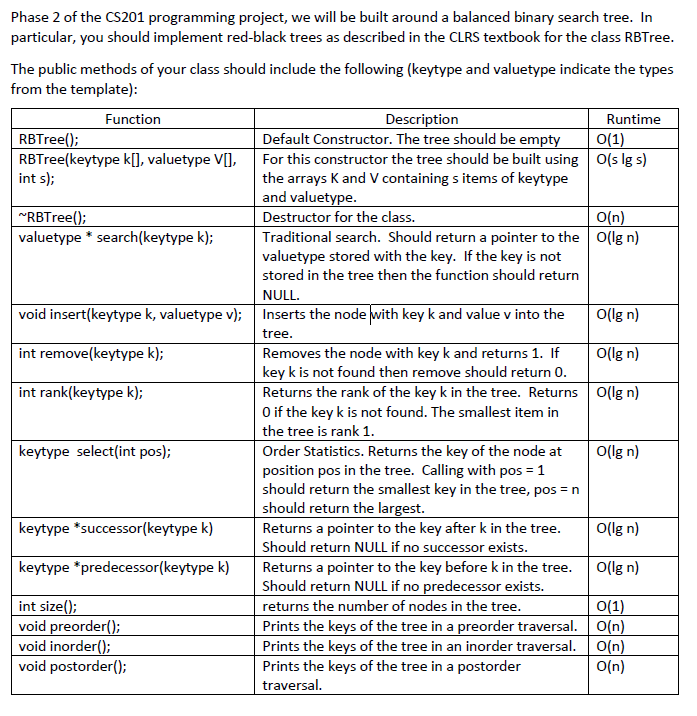 Phase 2 of the CS201 programming project, we will be built around a balanced binary search tree. In particular, you should implement red-black trees as described in the CLRS textbook for the class RBTree.

The public methods of your class should include the following (keytype and valuetype indicate the types from the template):

| Function | Description | Runtime |
|---|---|---|
| RBTree(); | Default Constructor. The tree should be empty | O(1) |
| RBTree(keytype k[], valuetype V[], int s); | For this constructor the tree should be built using the arrays K and V containing s items of keytype and valuetype. | O(s lg s) |
| ~RBTree(); | Destructor for the class. | O(n) |
| valuetype * search(keytype k); | Traditional search. Should return a pointer to the valuetype stored with the key. If the key is not stored in the tree then the function should return NULL. | O(lg n) |
| void insert(keytype k, valuetype v); | Inserts the node with key k and value v into the tree. | O(lg n) |
| int remove(keytype k); | Removes the node with key k and returns 1. If key k is not found then remove should return 0. | O(lg n) |
| int rank(keytype k); | Returns the rank of the key k in the tree. Returns 0 if the key k is not found. The smallest item in the tree is rank 1. | O(lg n) |
| keytype select(int pos); | Order Statistics. Returns the key of the node at position pos in the tree. Calling with pos = 1 should return the smallest key in the tree, pos = n should return the largest. | O(lg n) |
| keytype *successor(keytype k) | Returns a pointer to the key after k in the tree. Should return NULL if no successor exists. | O(lg n) |
| keytype *predecessor(keytype k) | Returns a pointer to the key before k in the tree. Should return NULL if no predecessor exists. | O(lg n) |
| int size(); | returns the number of nodes in the tree. | O(1) |
| void preorder(); | Prints the keys of the tree in a preorder traversal. | O(n) |
| void inorder(); | Prints the keys of the tree in an inorder traversal. | O(n) |
| void postorder(); | Prints the keys of the tree in a postorder traversal. | O(n) |